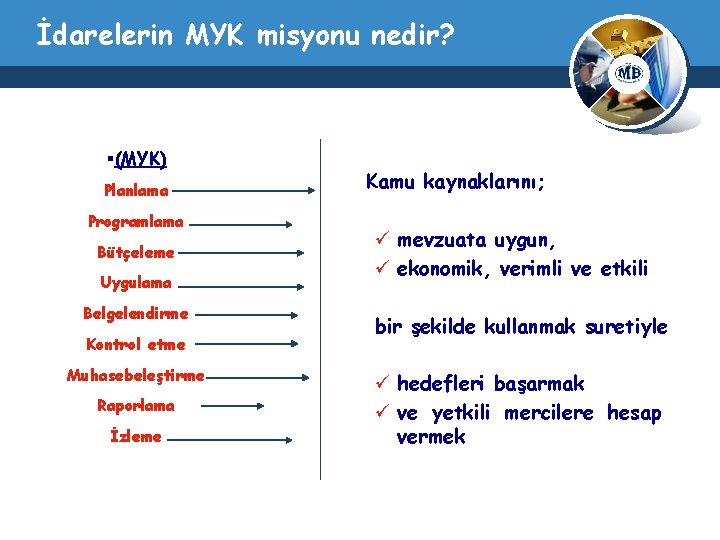 İdarelerin MYK misyonu nedir?

MB

▪(MYK)
Planlama
Programlama
Bütçeleme
Uygulama
Belgelendirme
Kontrol etme
Muhasebeleştirme
Raporlama
İzleme

Kamu kaynaklarını;

✓ mevzuata uygun,
✓ ekonomik, verimli ve etkili

bir şekilde kullanmak suretiyle

✓ hedefleri başarmak
✓ ve yetkili mercilere hesap vermek